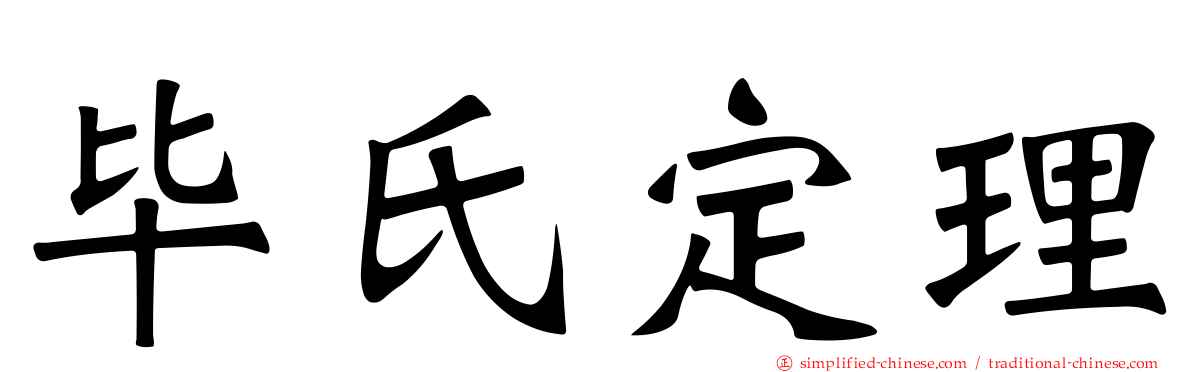 毕氏定理

simplified-chinese.com / traditional-chinese.com